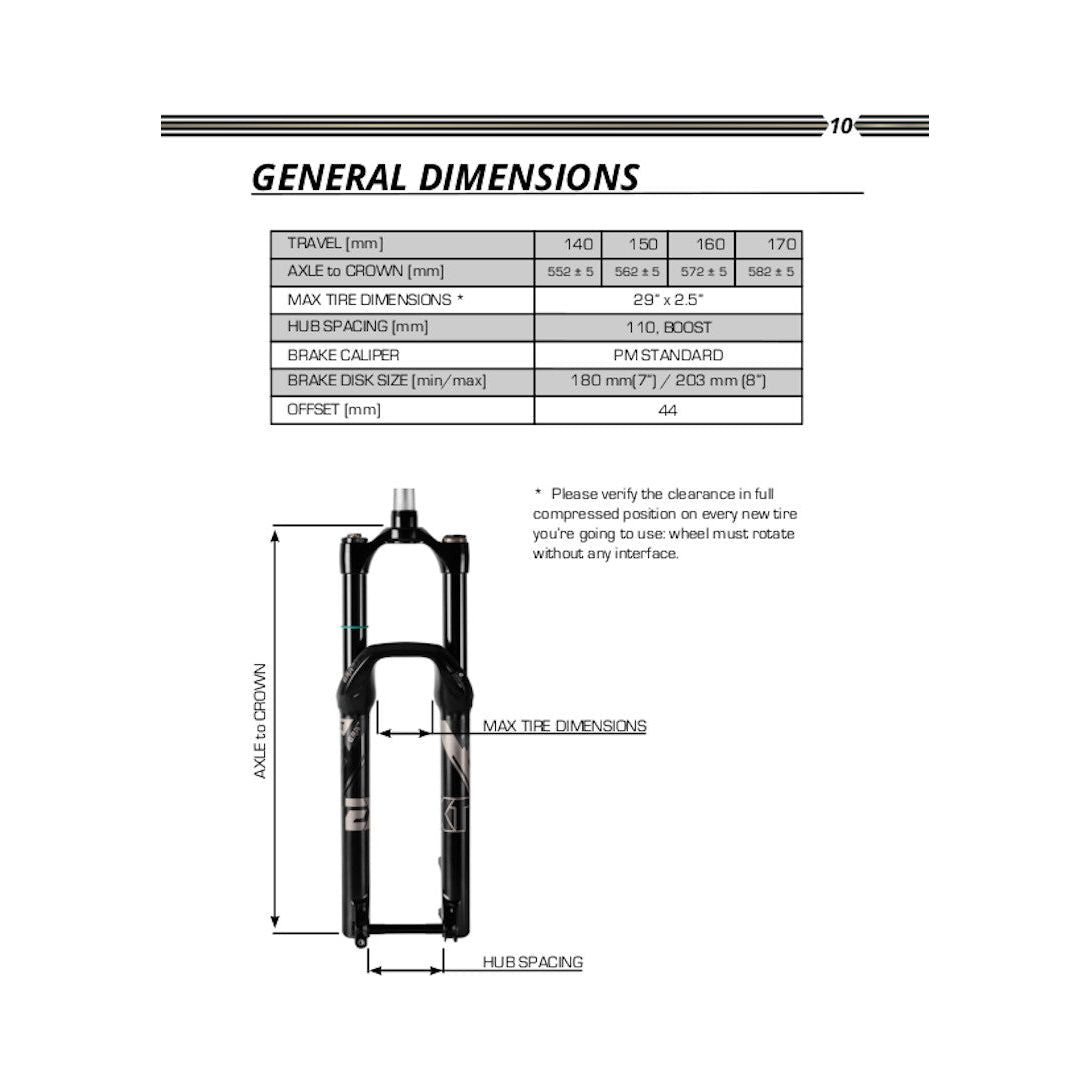 10

GENERAL DIMENSIONS

| TRAVEL [mm] | 140 | 150 | 160 | 170 |
|---|---|---|---|---|
| AXLE to CROWN [mm] | 552 ± 5 | 562 ± 5 | 572 ± 5 | 582 ± 5 |
| MAX TIRE DIMENSIONS * | 29" x 2.5" | | | |
| HUB SPACING [mm] | 110, BOOST | | | |
| BRAKE CALIPER | PM STANDARD | | | |
| BRAKE DISK SIZE [min/max] | 180 mm(7") / 203 mm (8") | | | |
| OFFSET [mm] | 44 | | | |

* Please verify the clearance in full compressed position on every new tire you're going to use: wheel must rotate without any interface.

AXLE to CROWN

MAX TIRE DIMENSIONS

HUB SPACING